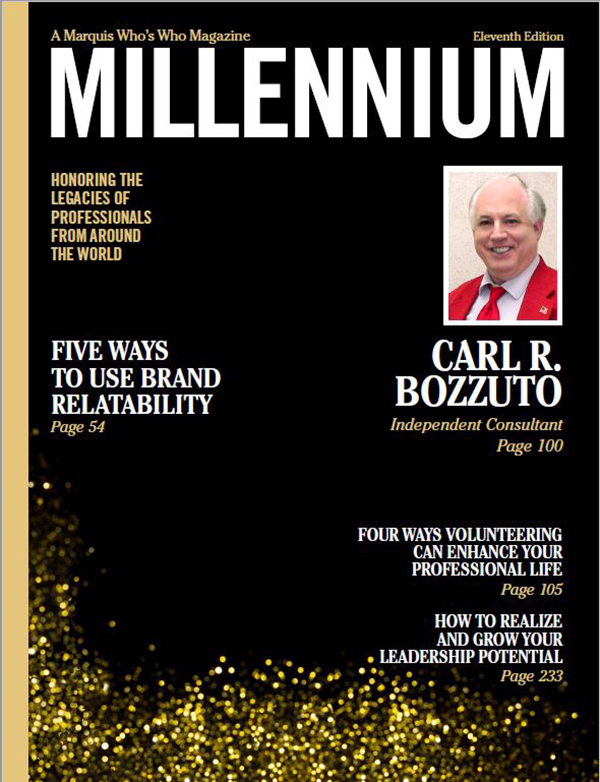 A Marquis Who's Who Magazine

Eleventh Edition

MILLENNIUM

HONORING THE LEGACIES OF PROFESSIONALS FROM AROUND THE WORLD

FIVE WAYS TO USE BRAND RELATABILITY
Page 54

CARL R. BOZZUTO
Independent Consultant
Page 100

FOUR WAYS VOLUNTEERING CAN ENHANCE YOUR PROFESSIONAL LIFE
Page 105

HOW TO REALIZE AND GROW YOUR LEADERSHIP POTENTIAL
Page 233